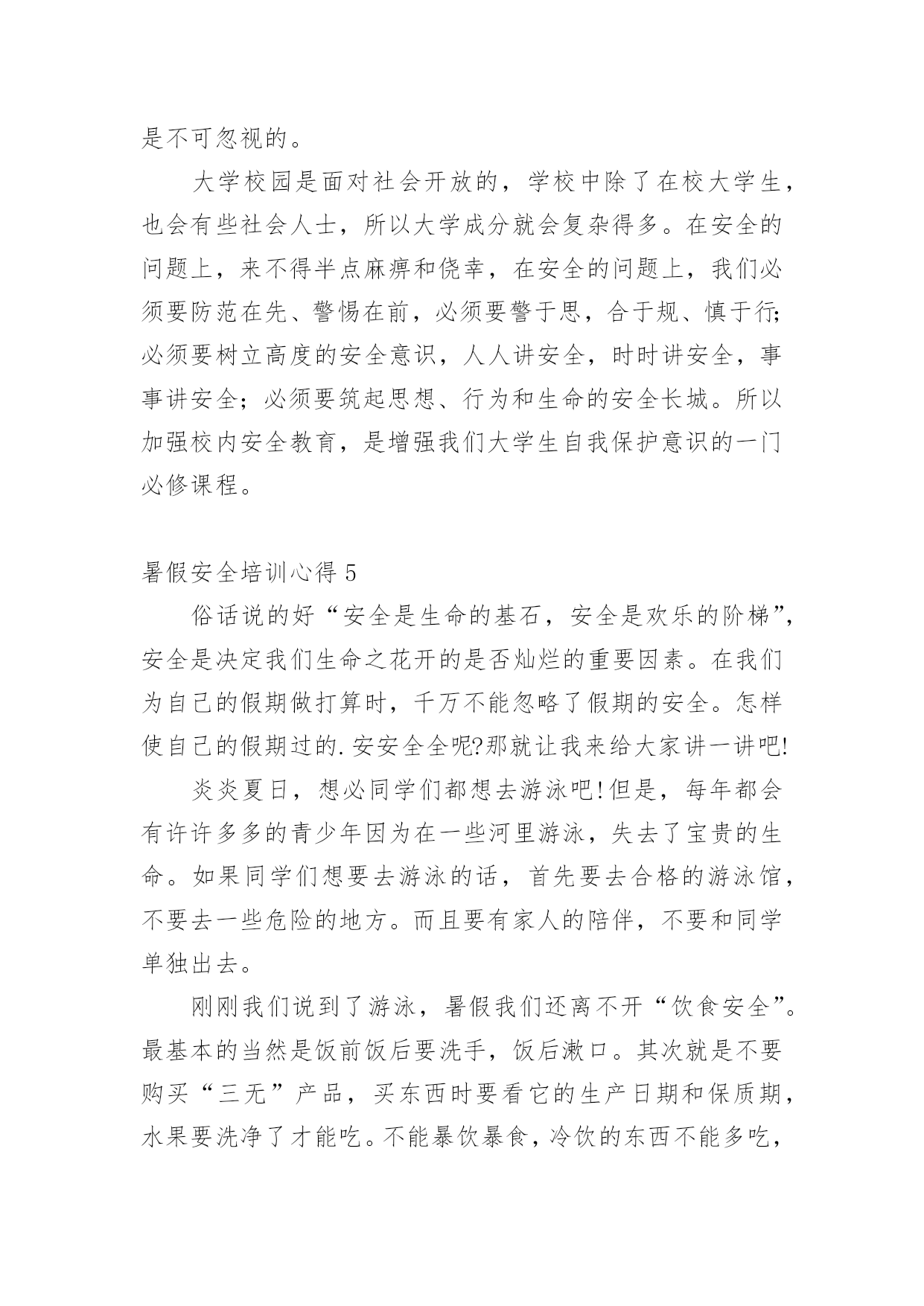 是不可忽视的。

大学校园是面对社会开放的，学校中除了在校大学生，也会有些社会人士，所以大学成分就会复杂得多。在安全的问题上，来不得半点麻痹和侥幸，在安全的问题上，我们必须要防范在先、警惕在前，必须要警于思，合于规、慎于行;必须要树立高度的安全意识，人人讲安全，时时讲安全，事事讲安全；必须要筑起思想、行为和生命的安全长城。所以加强校内安全教育，是增强我们大学生自我保护意识的一门必修课程。

暑假安全培训心得 5

俗话说的好“安全是生命的基石，安全是欢乐的阶梯”，安全是决定我们生命之花开的是否灿烂的重要因素。在我们为自己的假期做打算时，千万不能忽略了假期的安全。怎样使自己的假期过的.安安全全呢?那就让我来给大家讲一讲吧!

炎炎夏日，想必同学们都想去游泳吧!但是，每年都会有许许多多的青少年因为在一些河里游泳，失去了宝贵的生命。如果同学们想要去游泳的话，首先要去合格的游泳馆，不要去一些危险的地方。而且要有家人的陪伴，不要和同学单独出去。

刚刚我们说到了游泳，暑假我们还离不开“饮食安全”。最基本的当然是饭前饭后要洗手，饭后漱口。其次就是不要购买“三无”产品，买东西时要看它的生产日期和保质期，水果要洗净了才能吃。不能暴饮暴食，冷饮的东西不能多吃，